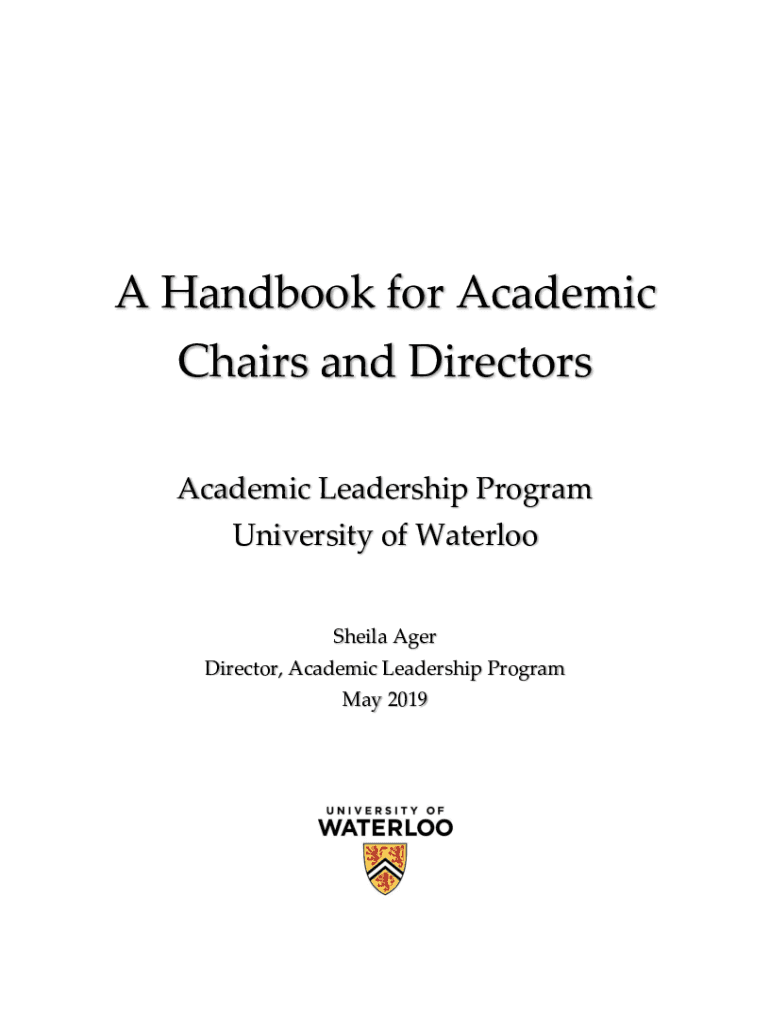 A Handbook for Academic Chairs and Directors

Academic Leadership Program
University of Waterloo

Sheila Ager
Director, Academic Leadership Program
May 2019

UNIVERSITY OF
WATERLOO